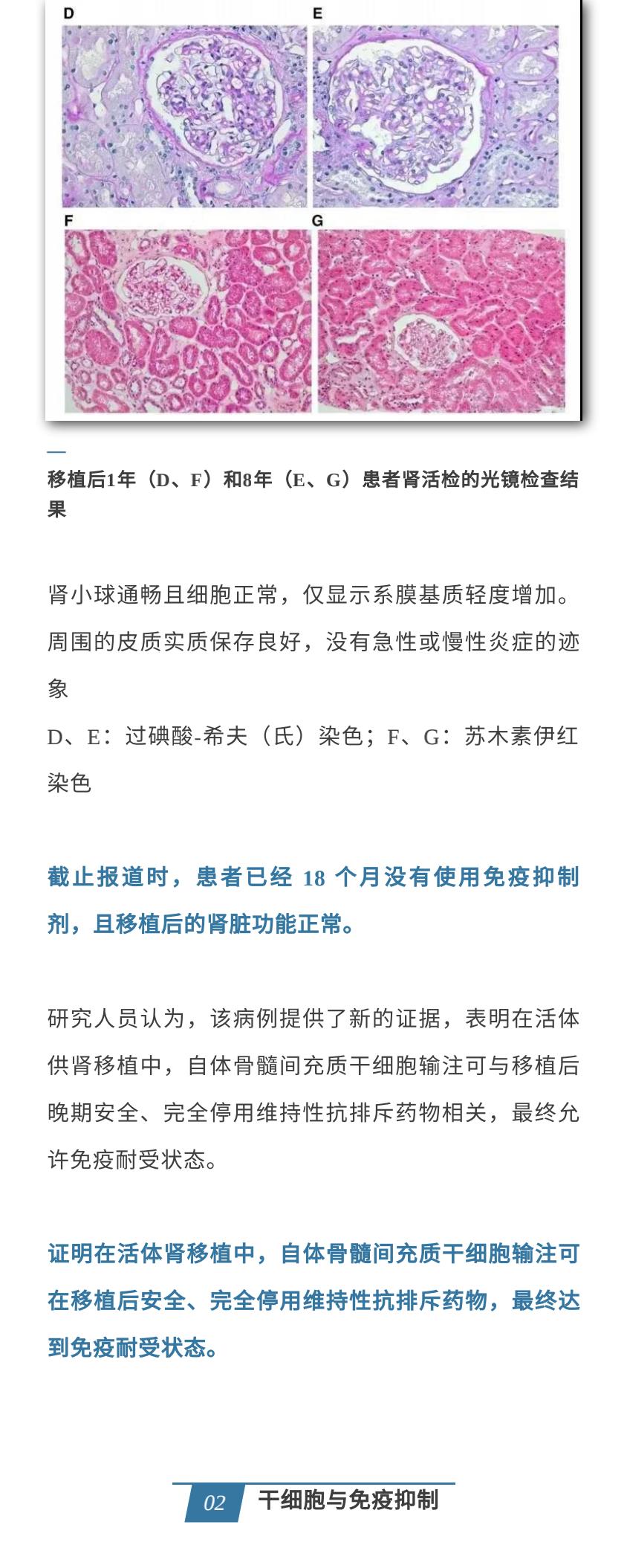 D

E

F

G

移植后1年（D、F）和8年（E、G）患者肾活检的光镜检查结果

肾小球通畅且细胞正常，仅显示系膜基质轻度增加。周围的皮质实质保存良好，没有急性或慢性炎症的迹象

D、E：过碘酸-希夫（氏）染色；F、G：苏木素伊红染色

截止报道时，患者已经 18 个月没有使用免疫抑制剂，且移植后的肾脏功能正常。

研究人员认为，该病例提供了新的证据，表明在活体供肾移植中，自体骨髓间充质干细胞输注可与移植后晚期安全、完全停用维持性抗排斥药物相关，最终允许免疫耐受状态。

证明在活体肾移植中，自体骨髓间充质干细胞输注可在移植后安全、完全停用维持性抗排斥药物，最终达到免疫耐受状态。

02 干细胞与免疫抑制